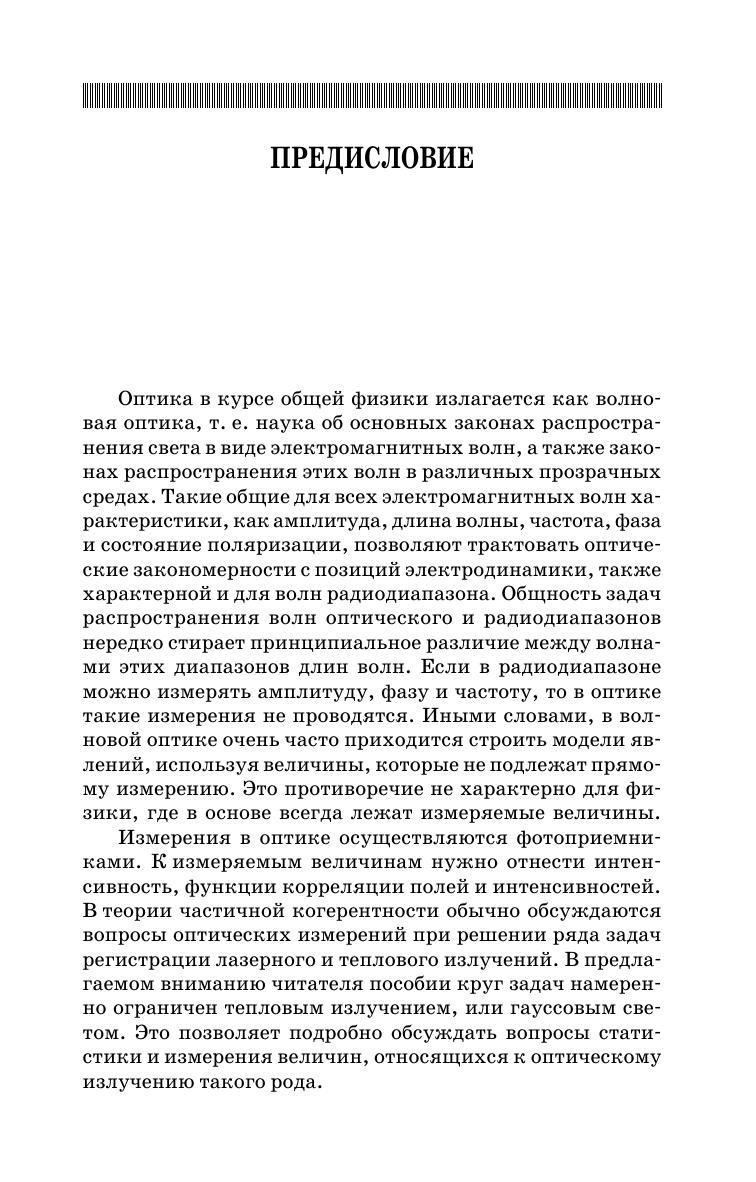 ПРЕДИСЛОВИЕ

Оптика в курсе общей физики излагается как волновая оптика, т. е. наука об основных законах распространения света в виде электромагнитных волн, а также законах распространения этих волн в различных прозрачных средах. Такие общие для всех электромагнитных волн характеристики, как амплитуда, длина волны, частота, фаза и состояние поляризации, позволяют трактовать оптические закономерности с позиций электродинамики, также характерной и для волн радиодиапазона. Общность задач распространения волн оптического и радиодиапазонов нередко стирает принципиальное различие между волнами этих диапазонов длин волн. Если в радиодиапазоне можно измерять амплитуду, фазу и частоту, то в оптике такие измерения не проводятся. Иными словами, в волновой оптике очень часто приходится строить модели явлений, используя величины, которые не подлежат прямому измерению. Это противоречие не характерно для физики, где в основе всегда лежат измеряемые величины.

Измерения в оптике осуществляются фотоприемниками. К измеряемым величинам нужно отнести интенсивность, функции корреляции полей и интенсивностей. В теории частичной когерентности обычно обсуждаются вопросы оптических измерений при решении ряда задач регистрации лазерного и теплового излучений. В предлагаемом вниманию читателя пособии круг задач намеренно ограничен тепловым излучением, или гауссовым светом. Это позволяет подробно обсуждать вопросы статистики и измерения величин, относящихся к оптическому излучению такого рода.